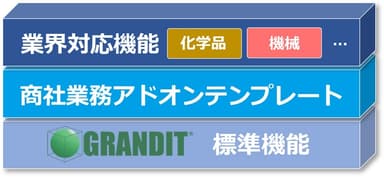 業界対応機能 化学品 機械 …

商社業務アドオンテンプレート

GRANDIT 標準機能